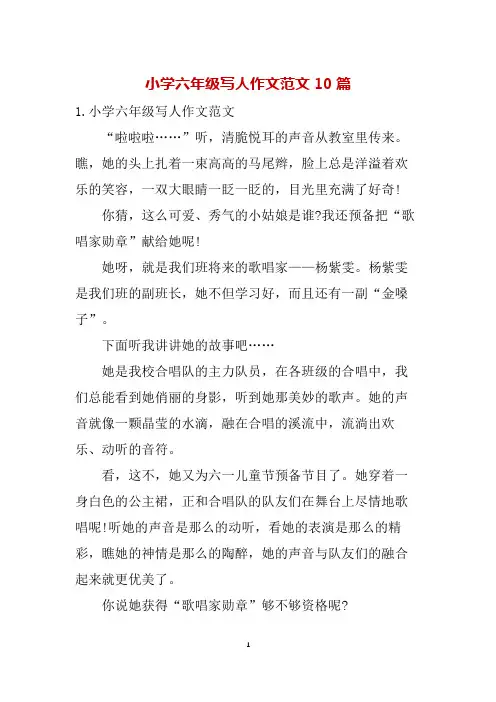 小学六年级写人作文范文 10 篇

1. 小学六年级写人作文范文

“啦啦啦……”听，清脆悦耳的声音从教室里传来。瞧，她的头上扎着一束高高的马尾辫，脸上总是洋溢着欢乐的笑容，一双大眼睛一眨一眨的，目光里充满了好奇!

你猜，这么可爱、秀气的小姑娘是谁?我还预备把“歌唱家勋章”献给她呢!

她呀，就是我们班将来的歌唱家——杨紫雯。杨紫雯是我们班的副班长，她不但学习好，而且还有一副“金嗓子”。

下面听我讲讲她的故事吧……

她是我校合唱队的主力队员，在各班级的合唱中，我们总能看到她俏丽的身影，听到她那美妙的歌声。她的声音就像一颗晶莹的水滴，融在合唱的溪流中，流淌出欢乐、动听的音符。

看，这不，她又为六一儿童节预备节目了。她穿着一身白色的公主裙，正和合唱队的队友们在舞台上尽情地歌唱呢!听她的声音是那么的动听，看她的表演是那么的精彩，瞧她的神情是那么的陶醉，她的声音与队友们的融合起来就更优美了。

你说她获得“歌唱家勋章”够不够资格呢?

1